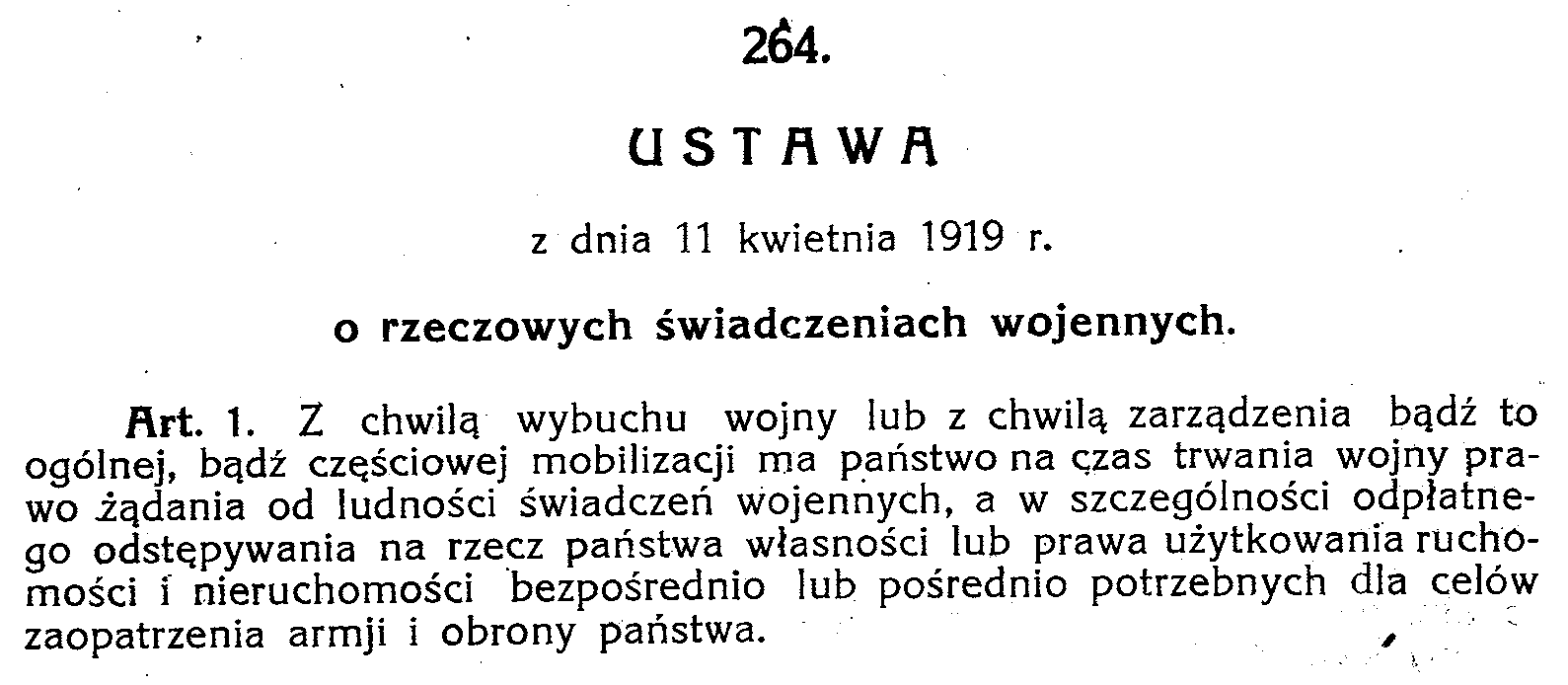 264.

USTAWA

z dnia 11 kwietnia 1919 r.

o rzeczowych świadczeniach wojennych.

Art. 1. Z chwilą wybuchu wojny lub z chwilą zarządzenia bądź to ogólnej, bądź częściowej mobilizacji ma państwo na czas trwania wojny prawo żądania od ludności świadczeń wojennych, a w szczególności odpłatnego odstępywania na rzecz państwa własności lub prawa użytkowania ruchomości i nieruchomości bezpośrednio lub pośrednio potrzebnych dla celów zaopatrzenia armji i obrony państwa.